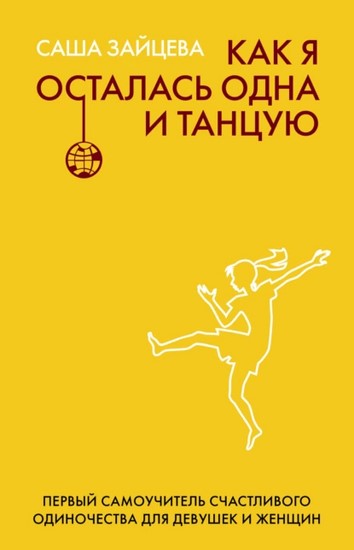 САША ЗАЙЦЕВА

КАК Я ОСТАЛАСЬ ОДНА И ТАНЦУЮ

ПЕРВЫЙ САМОУЧИТЕЛЬ СЧАСТЛИВОГО ОДИНОЧЕСТВА ДЛЯ ДЕВУШЕК И ЖЕНЩИН